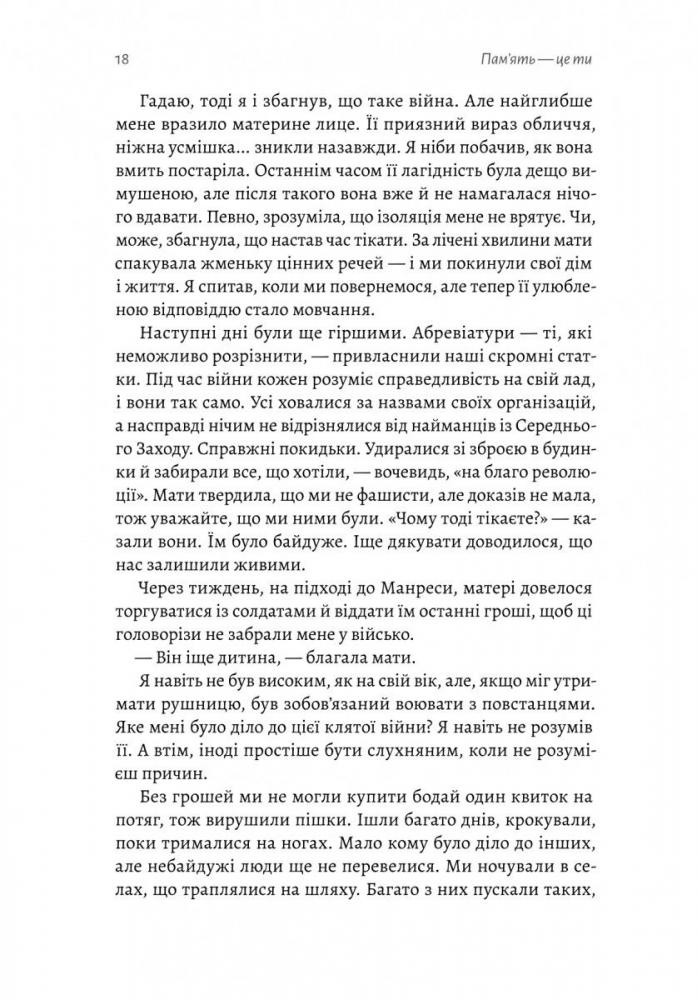 18 Пам'ять — це ти

Гадаю, тоді я і збагнув, що таке війна. Але найглибше мене вразило материне лице. Її приязний вираз обличчя, ніжна усмішка... зникли назавжди. Я ніби побачив, як вона вмить постаріла. Останнім часом її лагідність була дещо вимушеною, але після такого вона вже й не намагалася нічого вдавати. Певно, зрозуміла, що ізоляція мене не врятує. Чи, може, збагнула, що настав час тікати. За лічені хвилини мати спакувала жменьку цінних речей — і ми покинули свої дім і життя. Я спитав, коли ми повернемося, але тепер її улюбленою відповіддю стало мовчання.

Наступні дні були ще гіршими. Абревіатури — ті, які неможливо розрізнити, — привласнили наші скромні статки. Під час війни кожен розуміє справедливість на свій лад, і вони так само. Усі ховалися за назвами своїх організацій, а насправді нічим не відрізнялися від найманців із Середнього Заходу. Справжні покидьки. Удиралися зі зброєю в будинки й забирали все, що хотіли, — вочевидь, «на благо революції». Мати твердила, що ми не фашисти, але доказів не мала, тож уважайте, що ми ними були. «Чому тоді тікаєте?» — казали вони. Їм було байдуже. Іще дякувати доводилося, що нас залишили живими.

Через тиждень, на підході до Манреси, матері довелося торгуватися із солдатами й віддати їм останні гроші, щоб ці головорізи не забрали мене у військо.

— Він іще дитина, — благала мати.

Я навіть не був високим, як на свій вік, але, якщо міг утримати рушницю, був зобов'язаний воювати з повстанцями. Яке мені було діло до цієї клятої війни? Я навіть не розумів її. А втім, іноді простіше бути слухняним, коли не розумієш причин.

Без грошей ми не могли купити бодай один квиток на потяг, тож вирушили пішки. Ішли багато днів, крокували, поки трималися на ногах. Мало кому було діло до інших, але небайдужі люди ще не перевелися. Ми ночували в селах, що траплялися на шляху. Багато з них пускали таких,